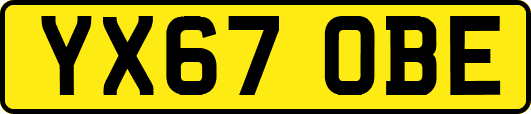 YX67 OBE